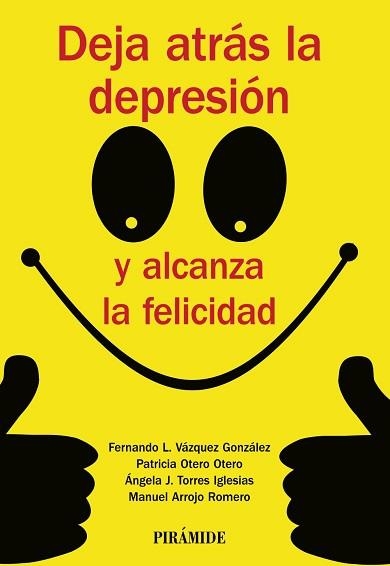 Deja atrás la depresión

y alcanza la felicidad

Fernando L. Vázquez González
Patricia Otero Otero
Ángela J. Torres Iglesias
Manuel Arrojo Romero

PIRÁMIDE